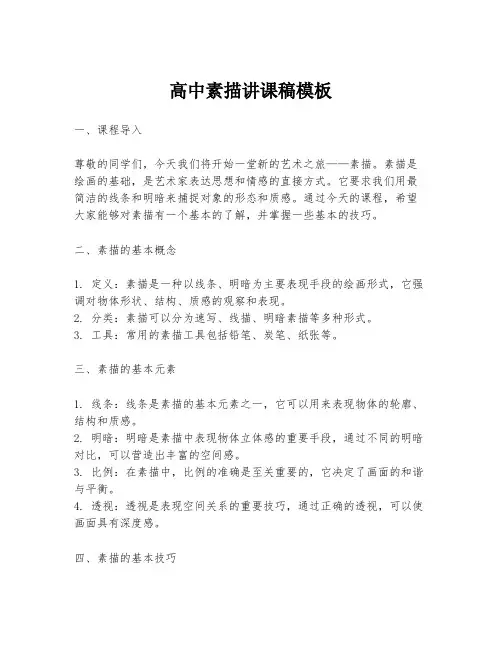 高中素描讲课稿模板

一、课程导入

尊敬的同学们，今天我们将开始一堂新的艺术之旅——素描。素描是绘画的基础，是艺术家表达思想和情感的直接方式。它要求我们用最简洁的线条和明暗来捕捉对象的形态和质感。通过今天的课程，希望大家能够对素描有一个基本的了解，并掌握一些基本的技巧。

二、素描的基本概念

1. 定义：素描是一种以线条、明暗为主要表现手段的绘画形式，它强调对物体形状、结构、质感的观察和表现。
2. 分类：素描可以分为速写、线描、明暗素描等多种形式。
3. 工具：常用的素描工具包括铅笔、炭笔、纸张等。

三、素描的基本元素

1. 线条：线条是素描的基本元素之一，它可以用来表现物体的轮廓、结构和质感。
2. 明暗：明暗是素描中表现物体立体感的重要手段，通过不同的明暗对比，可以营造出丰富的空间感。
3. 比例：在素描中，比例的准确是至关重要的，它决定了画面的和谐与平衡。
4. 透视：透视是表现空间关系的重要技巧，通过正确的透视，可以使画面具有深度感。

四、素描的基本技巧